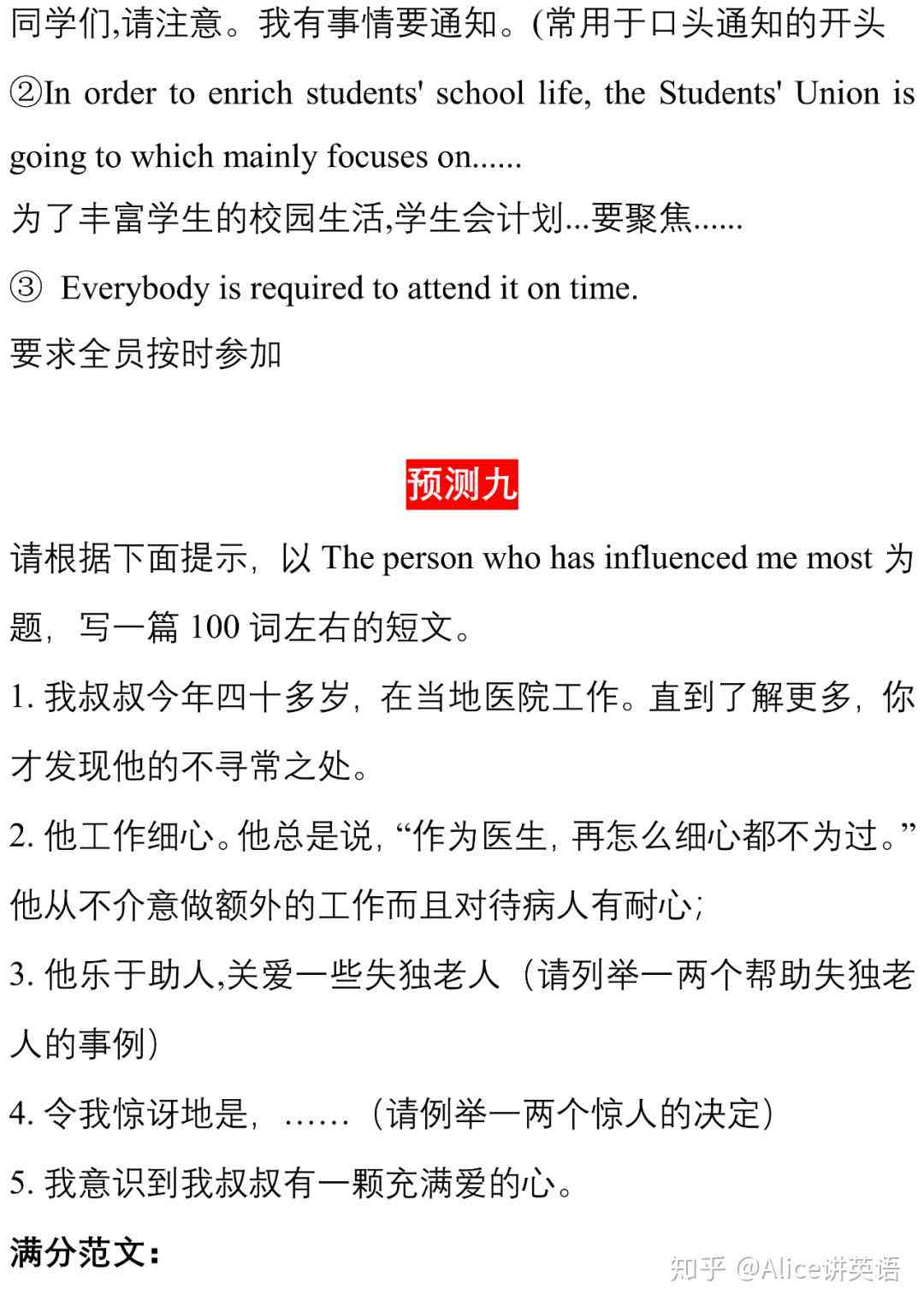 同学们,请注意。我有事情要通知。(常用于口头通知的开头

②In order to enrich students' school life, the Students' Union is going to which mainly focuses on......
为了丰富学生的校园生活,学生会计划...要聚焦......

③ Everybody is required to attend it on time.
要求全员按时参加

预测九

请根据下面提示，以 The person who has influenced me most 为题，写一篇 100 词左右的短文。

1. 我叔叔今年四十多岁，在当地医院工作。直到了解更多，你才发现他的不寻常之处。

2. 他工作细心。他总是说，“作为医生，再怎么细心都不为过。”他从不介意做额外的工作而且对待病人有耐心；

3. 他乐于助人,关爱一些失独老人（请列举一两个帮助失独老人的事例）

4. 令我惊讶地是，……（请例举一两个惊人的决定）

5. 我意识到我叔叔有一颗充满爱的心。

满分范文：

知乎 @Alice讲英语